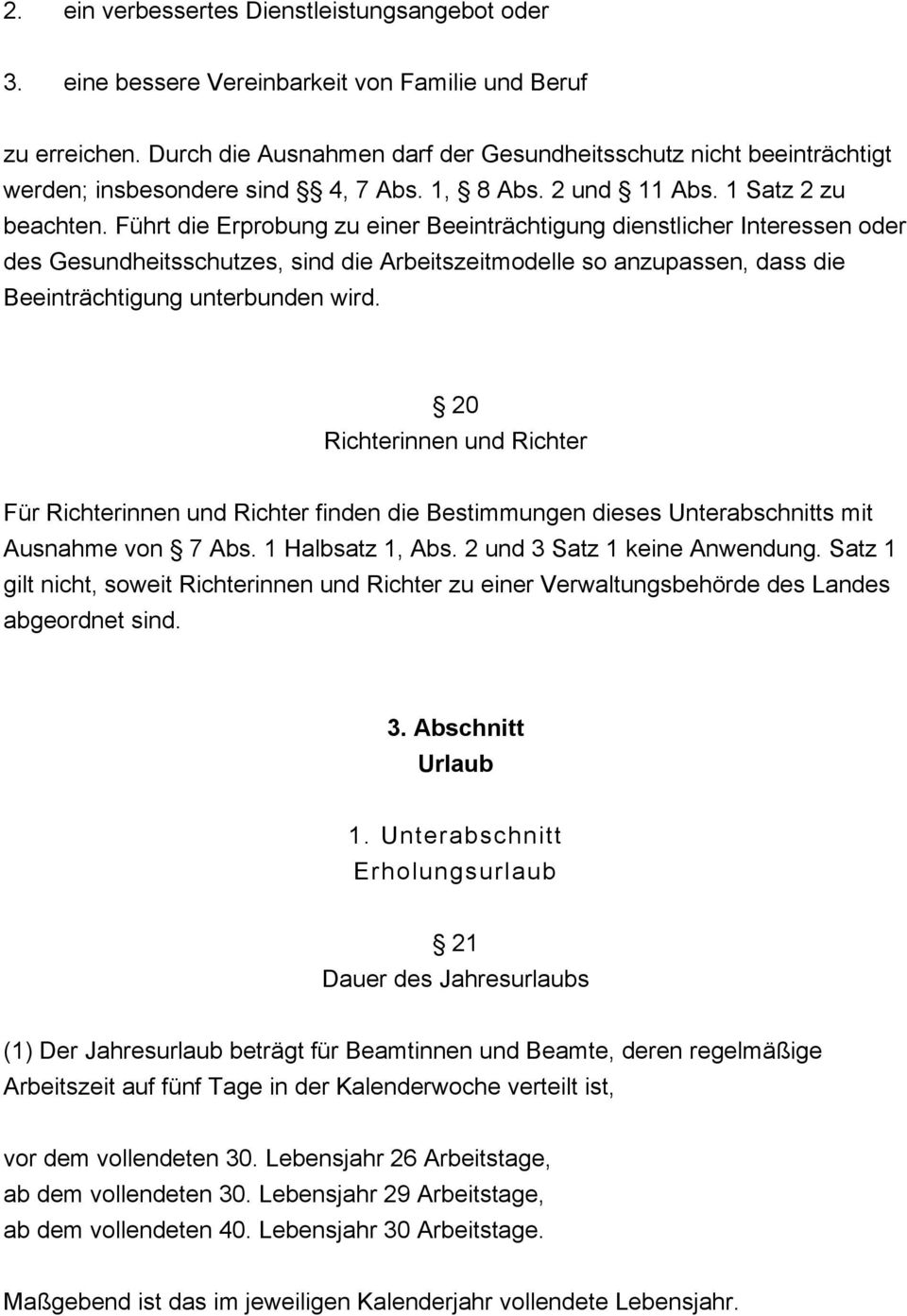 2. ein verbessertes Dienstleistungsangebot oder

3. eine bessere Vereinbarkeit von Familie und Beruf

zu erreichen. Durch die Ausnahmen darf der Gesundheitsschutz nicht beeinträchtigt werden; insbesondere sind §§ 4, 7 Abs. 1, § 8 Abs. 2 und § 11 Abs. 1 Satz 2 zu beachten. Führt die Erprobung zu einer Beeinträchtigung dienstlicher Interessen oder des Gesundheitsschutzes, sind die Arbeitszeitmodelle so anzupassen, dass die Beeinträchtigung unterbunden wird.

§ 20
Richterinnen und Richter

Für Richterinnen und Richter finden die Bestimmungen dieses Unterabschnitts mit Ausnahme von § 7 Abs. 1 Halbsatz 1, Abs. 2 und 3 Satz 1 keine Anwendung. Satz 1 gilt nicht, soweit Richterinnen und Richter zu einer Verwaltungsbehörde des Landes abgeordnet sind.

3. Abschnitt
Urlaub

1. Unterabschnitt
Erholungsurlaub

§ 21
Dauer des Jahresurlaubs

(1) Der Jahresurlaub beträgt für Beamtinnen und Beamte, deren regelmäßige Arbeitszeit auf fünf Tage in der Kalenderwoche verteilt ist,

vor dem vollendeten 30. Lebensjahr 26 Arbeitstage,
ab dem vollendeten 30. Lebensjahr 29 Arbeitstage,
ab dem vollendeten 40. Lebensjahr 30 Arbeitstage.

Maßgebend ist das im jeweiligen Kalenderjahr vollendete Lebensjahr.